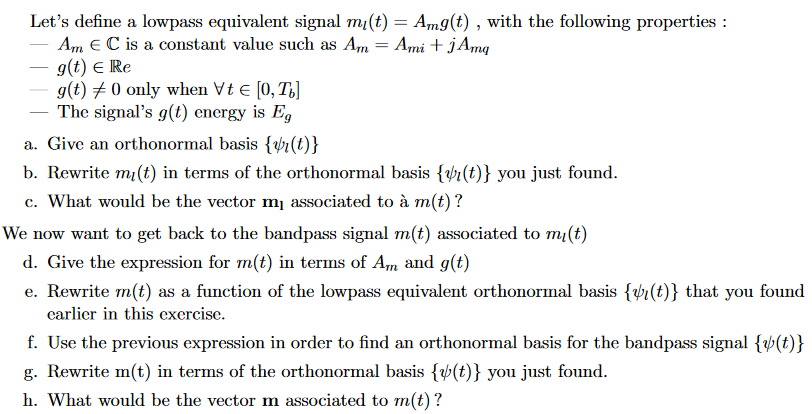 Let's define a lowpass equivalent signal $m_l(t) = A_m g(t)$ , with the following properties :
— $A_m \in \mathbb{C}$ is a constant value such as $A_m = A_{mi} + jA_{mq}$
— $g(t) \in \mathbb{R}e$
— $g(t) \neq 0$ only when $\forall t \in [0, T_b]$
— The signal's $g(t)$ energy is $E_g$

a. Give an orthonormal basis $\{\psi_l(t)\}$
b. Rewrite $m_l(t)$ in terms of the orthonormal basis $\{\psi_l(t)\}$ you just found.
c. What would be the vector $\mathbf{m_l}$ associated to à $m(t)$ ?

We now want to get back to the bandpass signal $m(t)$ associated to $m_l(t)$
d. Give the expression for $m(t)$ in terms of $A_m$ and $g(t)$
e. Rewrite $m(t)$ as a function of the lowpass equivalent orthonormal basis $\{\psi_l(t)\}$ that you found earlier in this exercise.
f. Use the previous expression in order to find an orthonormal basis for the bandpass signal $\{\psi(t)\}$
g. Rewrite m(t) in terms of the orthonormal basis $\{\psi(t)\}$ you just found.
h. What would be the vector $\mathbf{m}$ associated to $m(t)$ ?